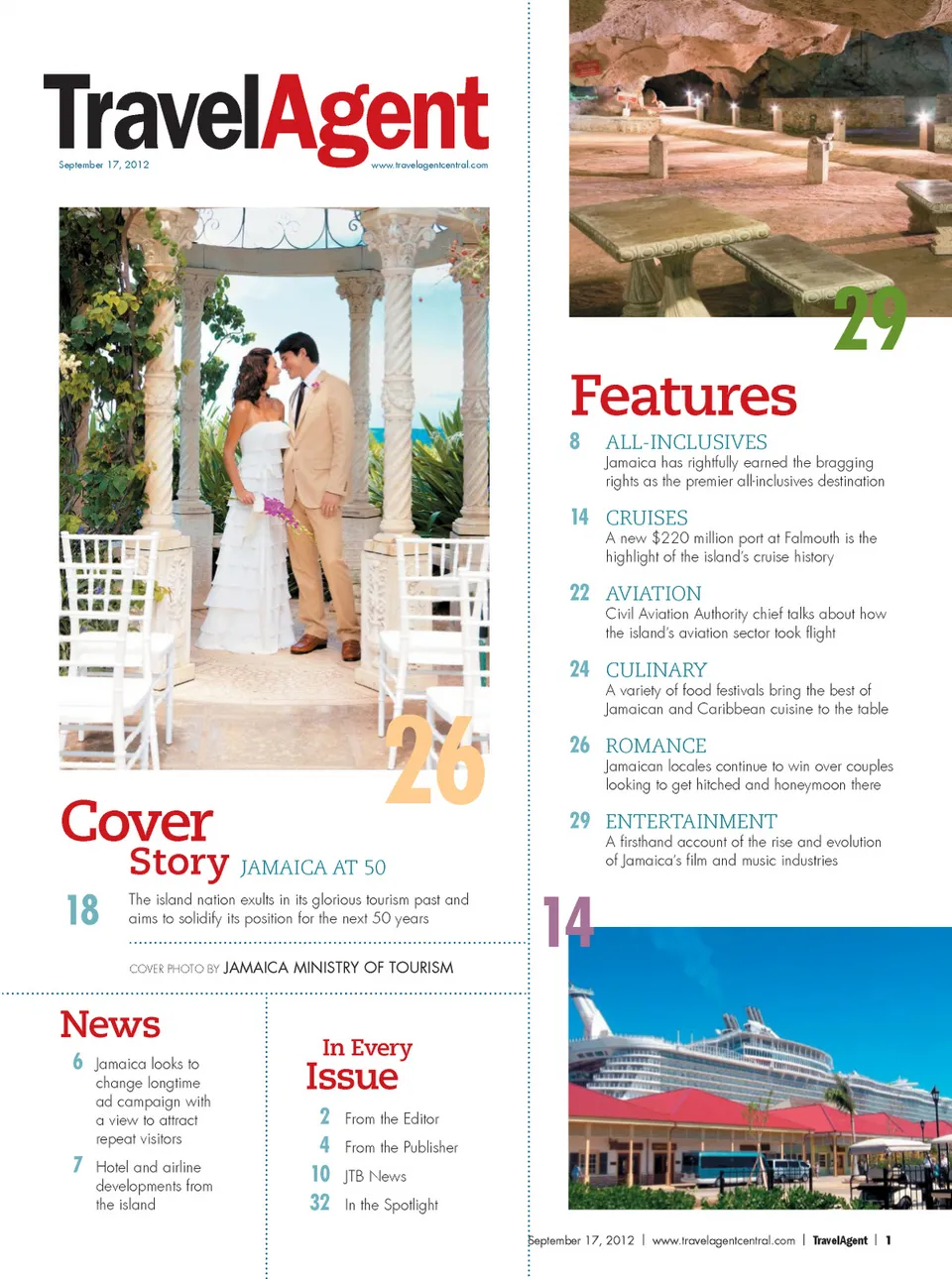 TravelAgent
September 17, 2012
www.travelagentcentral.com

26

Cover Story JAMAICA AT 50

18 The island nation exults in its glorious tourism past and aims to solidify its position for the next 50 years

COVER PHOTO BY JAMAICA MINISTRY OF TOURISM

News

6 Jamaica looks to change longtime ad campaign with a view to attract repeat visitors

7 Hotel and airline developments from the island

In Every Issue

2 From the Editor
4 From the Publisher
10 JTB News
32 In the Spotlight

29

Features

8 ALL-INCLUSIVES
Jamaica has rightfully earned the bragging rights as the premier all-inclusives destination

14 CRUISES
A new $220 million port at Falmouth is the highlight of the island's cruise history

22 AVIATION
Civil Aviation Authority chief talks about how the island's aviation sector took flight

24 CULINARY
A variety of food festivals bring the best of Jamaican and Caribbean cuisine to the table

26 ROMANCE
Jamaican locales continue to win over couples looking to get hitched and honeymoon there

29 ENTERTAINMENT
A firsthand account of the rise and evolution of Jamaica's film and music industries

14

September 17, 2012 | www.travelagentcentral.com | TravelAgent | 1